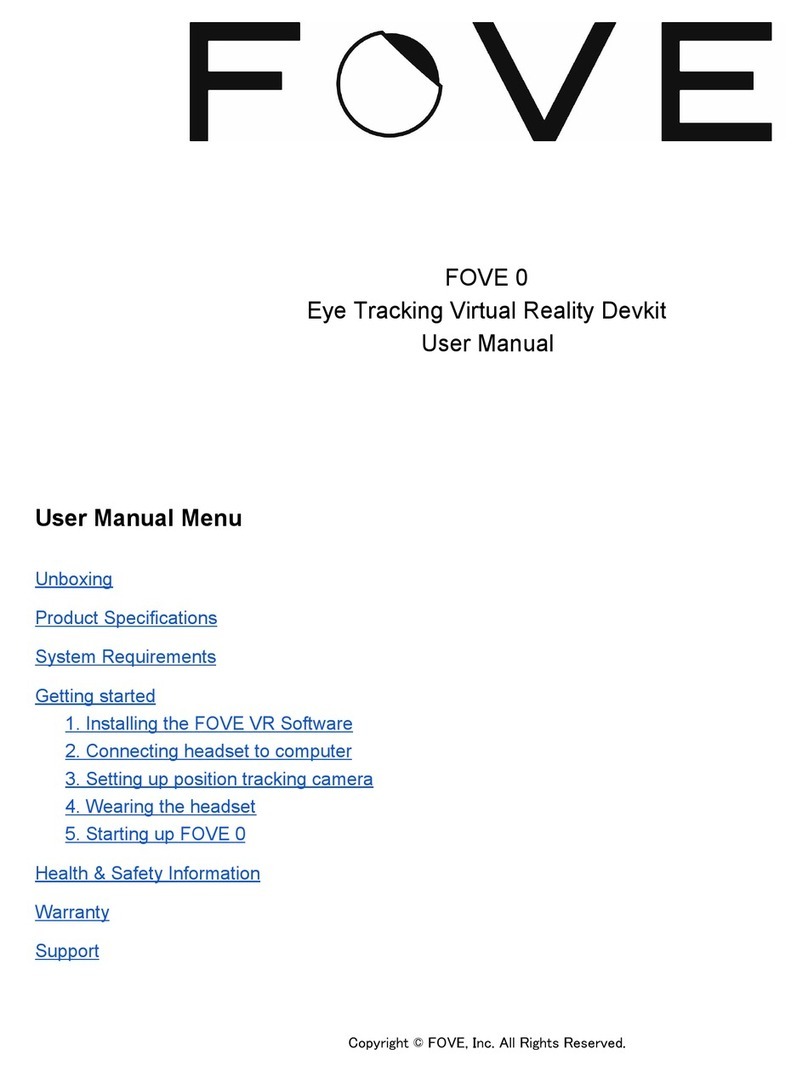 FOVE

FOVE 0
Eye Tracking Virtual Reality Devkit
User Manual

User Manual Menu

Unboxing

Product Specifications

System Requirements

Getting started
1. Installing the FOVE VR Software
2. Connecting headset to computer
3. Setting up position tracking camera
4. Wearing the headset
5. Starting up FOVE 0

Health & Safety Information

Warranty

Support

Copyright © FOVE, Inc. All Rights Reserved.